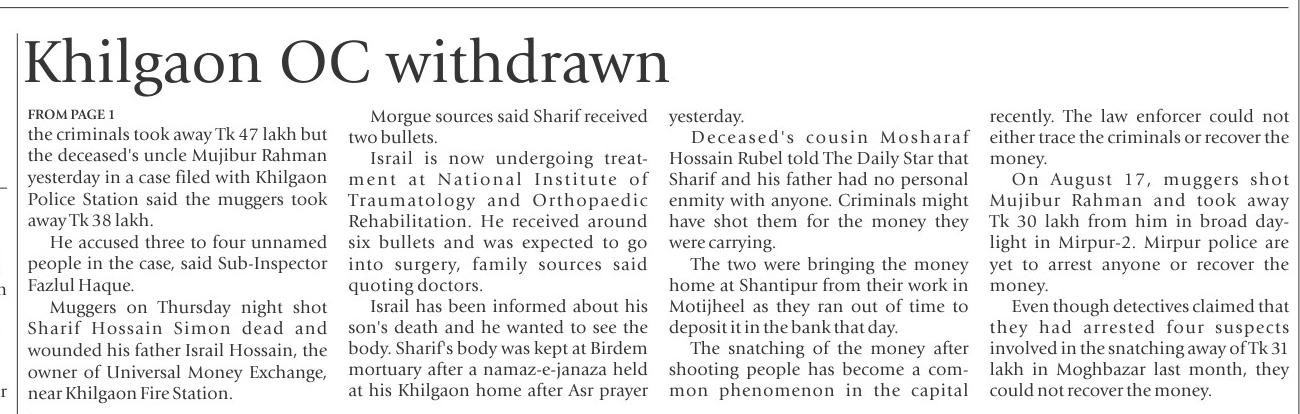 Khilgaon OC withdrawn

FROM PAGE 1
the criminals took away Tk 47 lakh but the deceased's uncle Mujibur Rahman yesterday in a case filed with Khilgaon Police Station said the muggers took away Tk 38 lakh.

He accused three to four unnamed people in the case, said Sub-Inspector Fazlul Haque.

Muggers on Thursday night shot Sharif Hossain Simon dead and wounded his father Israil Hossain, the owner of Universal Money Exchange, near Khilgaon Fire Station.

Morgue sources said Sharif received two bullets.

Israil is now undergoing treatment at National Institute of Traumatology and Orthopaedic Rehabilitation. He received around six bullets and was expected to go into surgery, family sources said quoting doctors.

Israil has been informed about his son's death and he wanted to see the body. Sharif's body was kept at Birdem mortuary after a namaz-e-janaza held at his Khilgaon home after Asr prayer yesterday.

Deceased's cousin Mosharaf Hossain Rubel told The Daily Star that Sharif and his father had no personal enmity with anyone. Criminals might have shot them for the money they were carrying.

The two were bringing the money home at Shantipur from their work in Motijheel as they ran out of time to deposit it in the bank that day.

The snatching of the money after shooting people has become a common phenomenon in the capital recently. The law enforcer could not either trace the criminals or recover the money.

On August 17, muggers shot Mujibur Rahman and took away Tk 30 lakh from him in broad daylight in Mirpur-2. Mirpur police are yet to arrest anyone or recover the money.

Even though detectives claimed that they had arrested four suspects involved in the snatching away of Tk 31 lakh in Moghbazar last month, they could not recover the money.